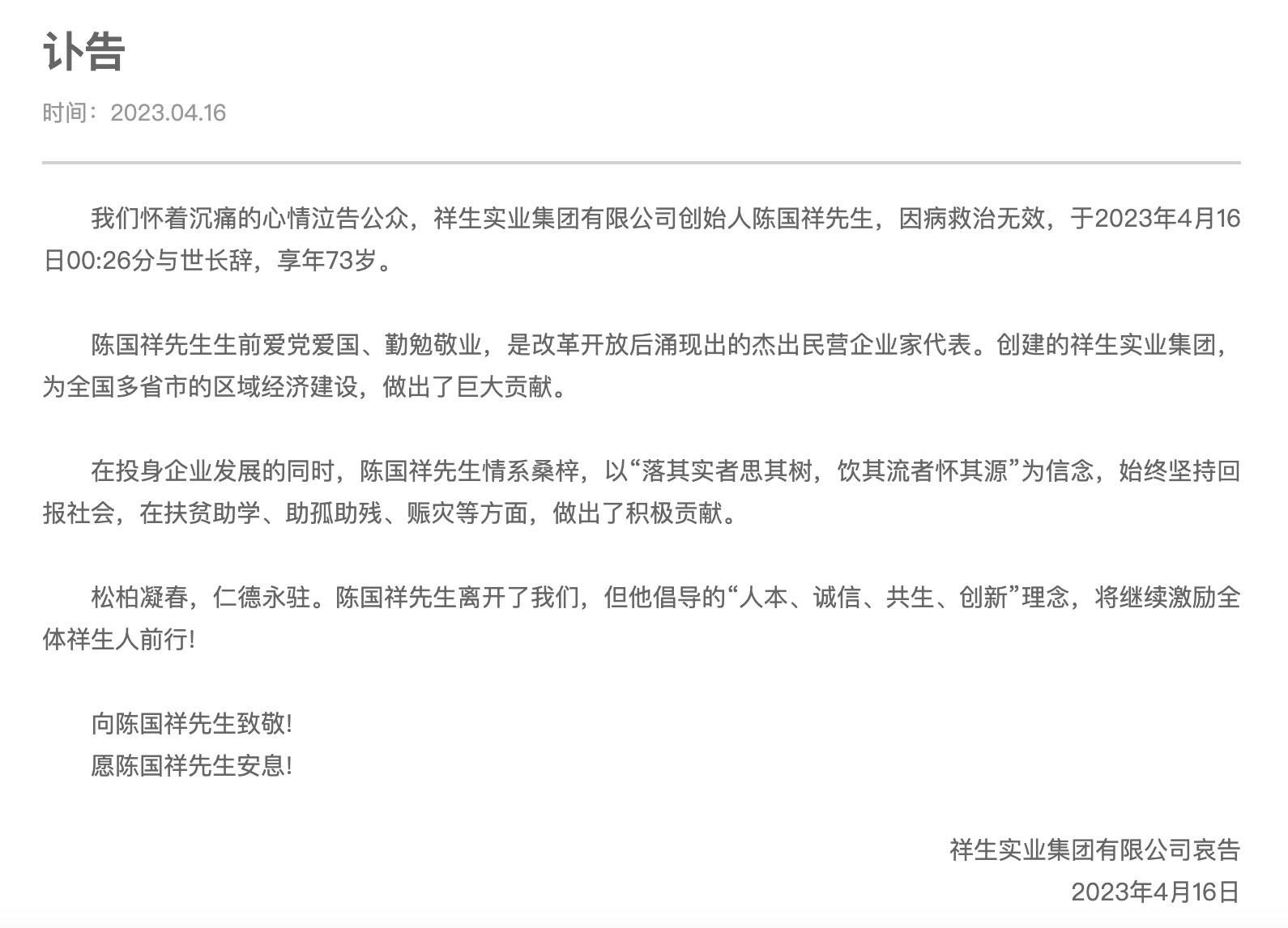 讣告

时间：2023.04.16

我们怀着沉痛的心情泣告公众，祥生实业集团有限公司创始人陈国祥先生，因病救治无效，于2023年4月16日00:26分与世长辞，享年73岁。

陈国祥先生生前爱党爱国、勤勉敬业，是改革开放后涌现出的杰出民营企业家代表。创建的祥生实业集团，为全国多省市的区域经济建设，做出了巨大贡献。

在投身企业发展的同时，陈国祥先生情系桑梓，以“落其实者思其树，饮其流者怀其源”为信念，始终坚持回报社会，在扶贫助学、助孤助残、赈灾等方面，做出了积极贡献。

松柏凝春，仁德永驻。陈国祥先生离开了我们，但他倡导的“人本、诚信、共生、创新”理念，将继续激励全体祥生人前行!

向陈国祥先生致敬!
愿陈国祥先生安息!

祥生实业集团有限公司哀告
2023年4月16日